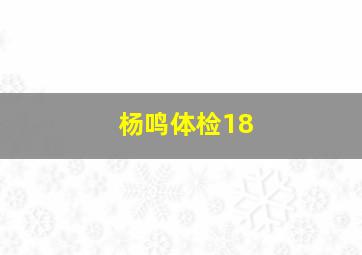 杨鸣体检18